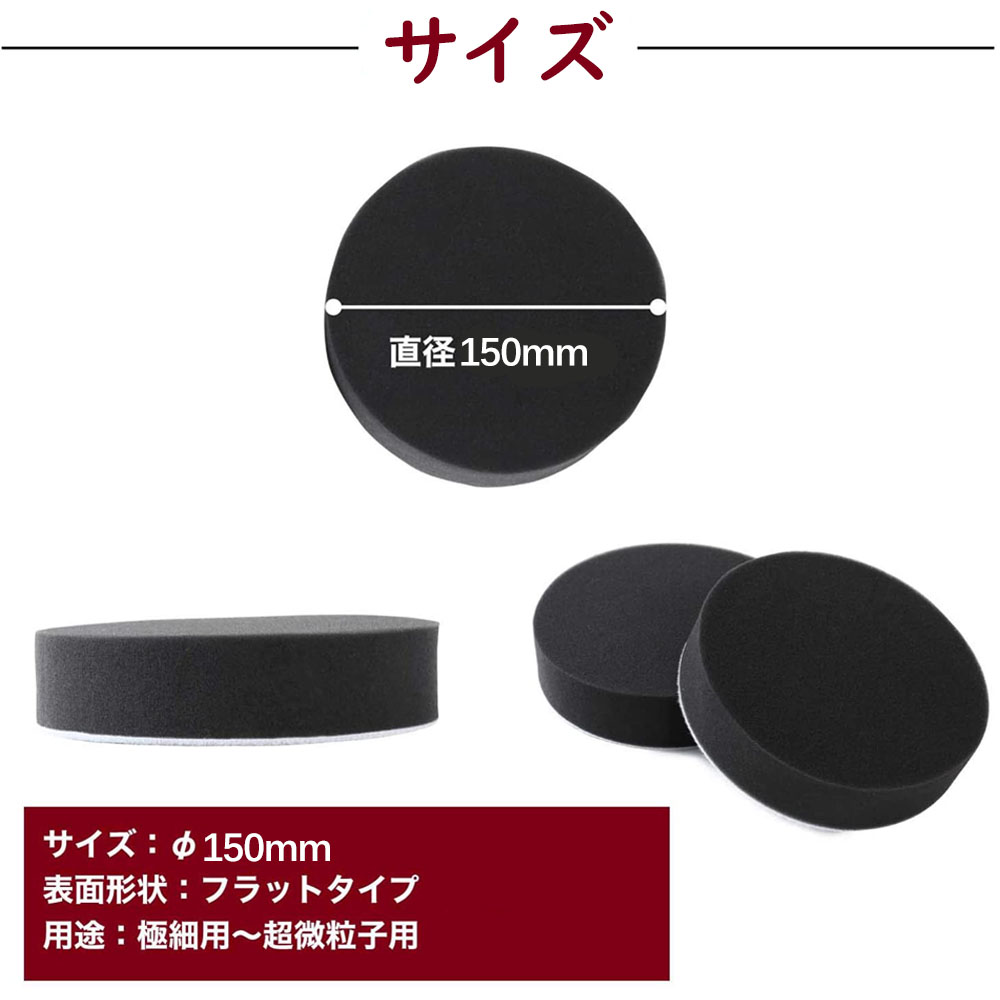 サイズ

直径150mm

サイズ：φ150mm
表面形状：フラットタイプ
用途：極細用〜超微粒子用